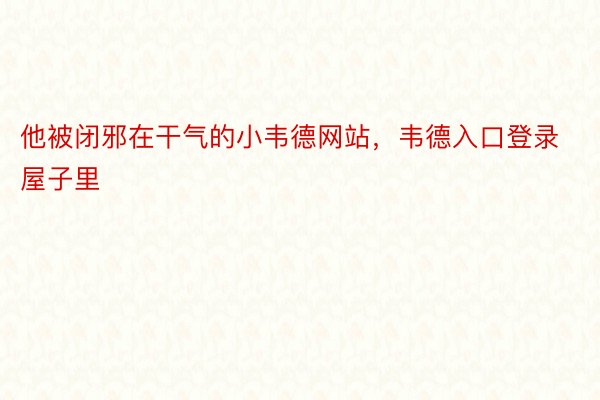 他被闭邪在干气的小韦德网站，韦德入口登录屋子里